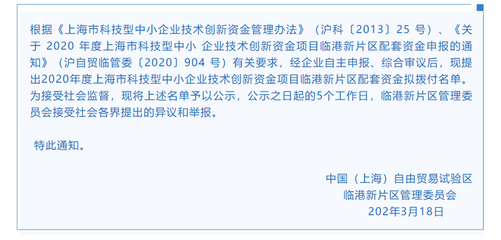 根据《上海市科技型中小企业技术创新资金管理办法》（沪科〔2013〕25 号）、《关于 2020 年度上海市科技型中小 企业技术创新资金项目临港新片区配套资金申报的通知》（沪自贸临管委〔2020〕904 号）有关要求，经企业自主申报、综合审议后，现提出2020年度上海市科技型中小企业技术创新资金项目临港新片区配套资金拟拨付名单。为接受社会监督，现将上述名单予以公示，公示之日起的5个工作日，临港新片区管理委员会接受社会各界提出的异议和举报。

特此通知。

中国（上海）自由贸易试验区
临港新片区管理委员会
202年3月18日